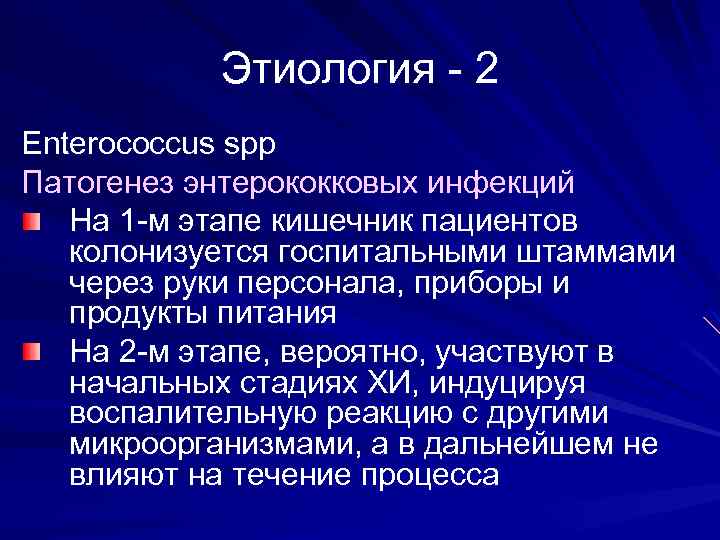 Этиология - 2

Enterococcus spp

Патогенез энтерококковых инфекций

На 1-м этапе кишечник пациентов колонизуется госпитальными штаммами через руки персонала, приборы и продукты питания

На 2-м этапе, вероятно, участвуют в начальных стадиях ХИ, индуцируя воспалительную реакцию с другими микроорганизмами, а в дальнейшем не влияют на течение процесса